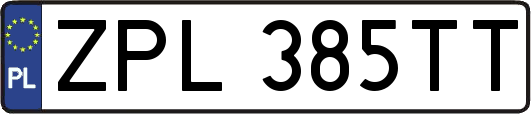 PL
ZPL 385TT